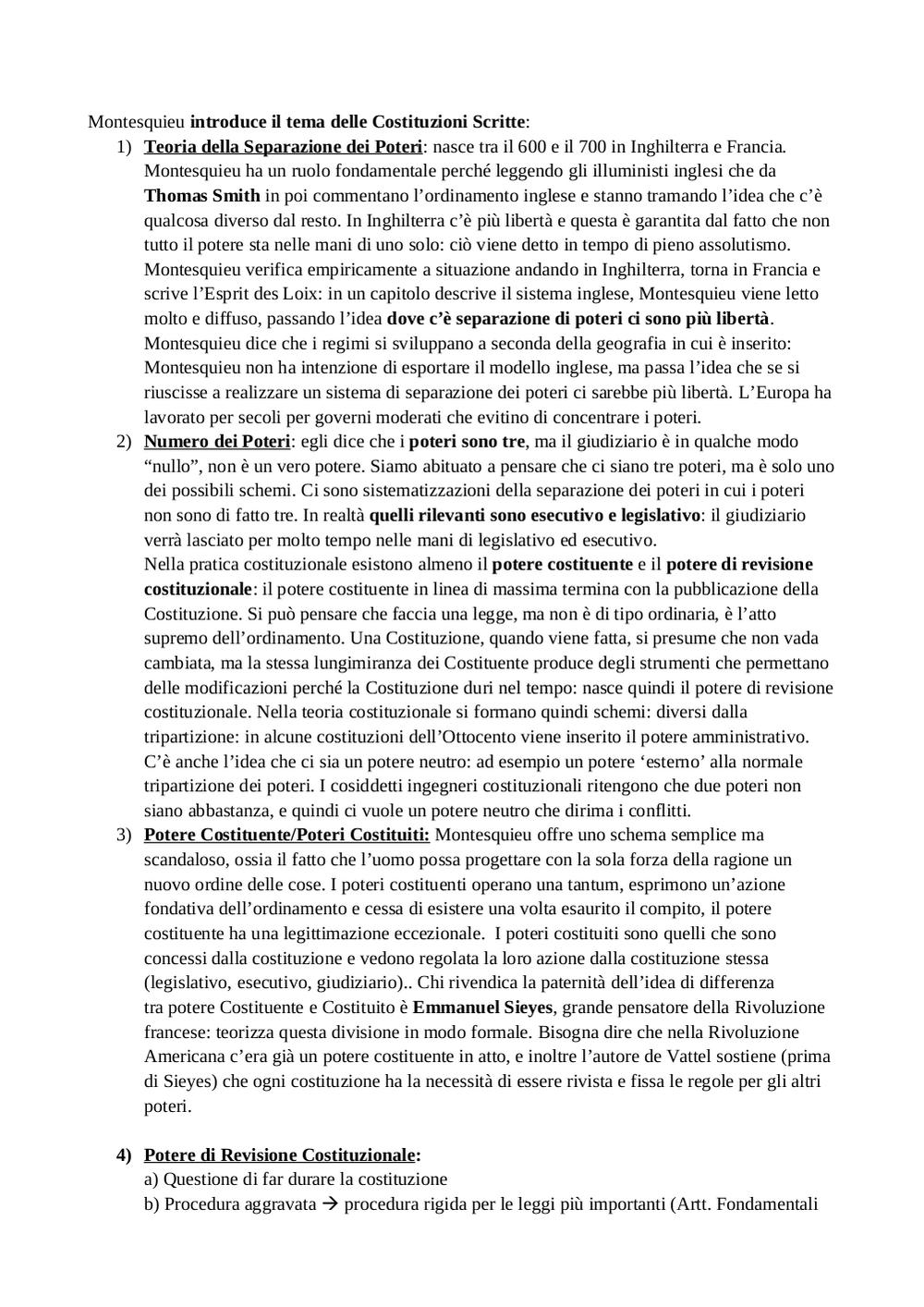 Montesquieu introduce il tema delle Costituzioni Scritte:

1) Teoria della Separazione dei Poteri: nasce tra il 600 e il 700 in Inghilterra e Francia. Montesquieu ha un ruolo fondamentale perché leggendo gli illuministi inglesi che da Thomas Smith in poi commentano l'ordinamento inglese e stanno tramando l'idea che c'è qualcosa diverso dal resto. In Inghilterra c'è più libertà e questa è garantita dal fatto che non tutto il potere sta nelle mani di uno solo: ciò viene detto in tempo di pieno assolutismo. Montesquieu verifica empiricamente a situazione andando in Inghilterra, torna in Francia e scrive l'Esprit des Loix: in un capitolo descrive il sistema inglese, Montesquieu viene letto molto e diffuso, passando l'idea dove c'è separazione di poteri ci sono più libertà. Montesquieu dice che i regimi si sviluppano a seconda della geografia in cui è inserito: Montesquieu non ha intenzione di esportare il modello inglese, ma passa l'idea che se si riuscisse a realizzare un sistema di separazione dei poteri ci sarebbe più libertà. L'Europa ha lavorato per secoli per governi moderati che evitino di concentrare i poteri.

2) Numero dei Poteri: egli dice che i poteri sono tre, ma il giudiziario è in qualche modo "nullo", non è un vero potere. Siamo abituato a pensare che ci siano tre poteri, ma è solo uno dei possibili schemi. Ci sono sistematizzazioni della separazione dei poteri in cui i poteri non sono di fatto tre. In realtà quelli rilevanti sono esecutivo e legislativo: il giudiziario verrà lasciato per molto tempo nelle mani di legislativo ed esecutivo.
Nella pratica costituzionale esistono almeno il potere costituente e il potere di revisione costituzionale: il potere costituente in linea di massima termina con la pubblicazione della Costituzione. Si può pensare che faccia una legge, ma non è di tipo ordinaria, è l'atto supremo dell'ordinamento. Una Costituzione, quando viene fatta, si presume che non vada cambiata, ma la stessa lungimiranza dei Costituente produce degli strumenti che permettano delle modificazioni perché la Costituzione duri nel tempo: nasce quindi il potere di revisione costituzionale. Nella teoria costituzionale si formano quindi schemi: diversi dalla tripartizione: in alcune costituzioni dell'Ottocento viene inserito il potere amministrativo. C'è anche l'idea che ci sia un potere neutro: ad esempio un potere 'esterno' alla normale tripartizione dei poteri. I cosiddetti ingegneri costituzionali ritengono che due poteri non siano abbastanza, e quindi ci vuole un potere neutro che dirima i conflitti.

3) Potere Costituente/Poteri Costituiti: Montesquieu offre uno schema semplice ma scandaloso, ossia il fatto che l'uomo possa progettare con la sola forza della ragione un nuovo ordine delle cose. I poteri costituenti operano una tantum, esprimono un'azione fondativa dell'ordinamento e cessa di esistere una volta esaurito il compito, il potere costituente ha una legittimazione eccezionale. I poteri costituiti sono quelli che sono concessi dalla costituzione e vedono regolata la loro azione dalla costituzione stessa (legislativo, esecutivo, giudiziario).. Chi rivendica la paternità dell'idea di differenza tra potere Costituente e Costituito è Emmanuel Sieyes, grande pensatore della Rivoluzione francese: teorizza questa divisione in modo formale. Bisogna dire che nella Rivoluzione Americana c'era già un potere costituente in atto, e inoltre l'autore de Vattel sostiene (prima di Sieyes) che ogni costituzione ha la necessità di essere rivista e fissa le regole per gli altri poteri.

4) Potere di Revisione Costituzionale:
a) Questione di far durare la costituzione
b) Procedura aggravata → procedura rigida per le leggi più importanti (Artt. Fondamentali